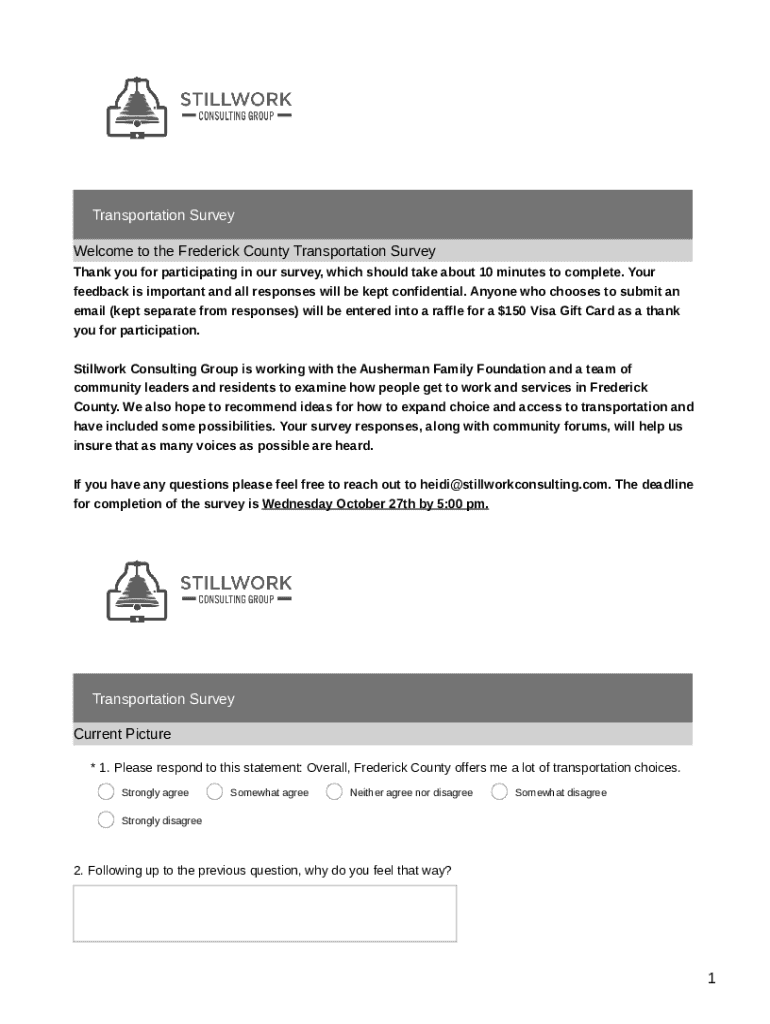 STILLWORK
CONSULTING GROUP

Transportation Survey

Welcome to the Frederick County Transportation Survey

Thank you for participating in our survey, which should take about 10 minutes to complete. Your feedback is important and all responses will be kept confidential. Anyone who chooses to submit an email (kept separate from responses) will be entered into a raffle for a $150 Visa Gift Card as a thank you for participation.

Stillwork Consulting Group is working with the Ausherman Family Foundation and a team of community leaders and residents to examine how people get to work and services in Frederick County. We also hope to recommend ideas for how to expand choice and access to transportation and have included some possibilities. Your survey responses, along with community forums, will help us insure that as many voices as possible are heard.

If you have any questions please feel free to reach out to heidi@stillworkconsulting.com. The deadline for completion of the survey is Wednesday October 27th by 5:00 pm.

STILLWORK
CONSULTING GROUP

Transportation Survey

Current Picture

* 1. Please respond to this statement: Overall, Frederick County offers me a lot of transportation choices.

Strongly agree
Somewhat agree
Neither agree nor disagree
Somewhat disagree
Strongly disagree

2. Following up to the previous question, why do you feel that way?

1